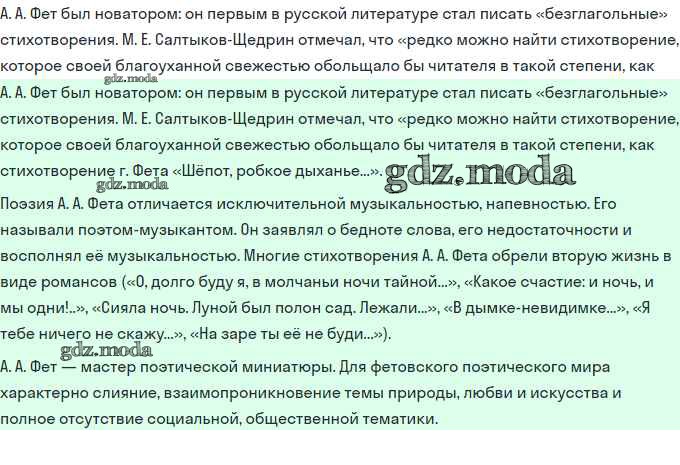 А. А. Фет был новатором: он первым в русской литературе стал писать «безглагольные» стихотворения. М. Е. Салтыков-Щедрин отмечал, что «редко можно найти стихотворение, которое своей благоуханной свежестью обольщало бы читателя в такой степени, как

gdz.moda

А. А. Фет был новатором: он первым в русской литературе стал писать «безглагольные» стихотворения. М. Е. Салтыков-Щедрин отмечал, что «редко можно найти стихотворение, которое своей благоуханной свежестью обольщало бы читателя в такой степени, как стихотворение г. Фета «Шёпот, робкое дыханье...». gdz.moda

gdz.moda

Поэзия А. А. Фета отличается исключительной музыкальностью, напевностью. Его называли поэтом-музыкантом. Он заявлял о бедноте слова, его недостаточности и восполнял её музыкальностью. Многие стихотворения А. А. Фета обрели вторую жизнь в виде романсов («О, долго буду я, в молчаньи ночи тайной...», «Какое счастие: и ночь, и мы одни!..», «Сияла ночь. Луной был полон сад. Лежали...», «В дымке-невидимке...», «Я тебе ничего не скажу...», «На заре ты её не буди...»).

gdz.moda

А. А. Фет — мастер поэтической миниатюры. Для фетовского поэтического мира характерно слияние, взаимопроникновение темы природы, любви и искусства и полное отсутствие социальной, общественной тематики.